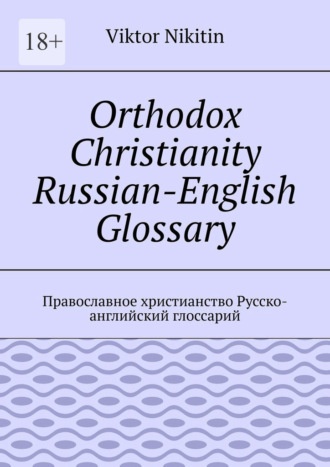 18+

Viktor Nikitin

Orthodox Christianity Russian-English Glossary

Православное христианство Русско-английский глоссарий